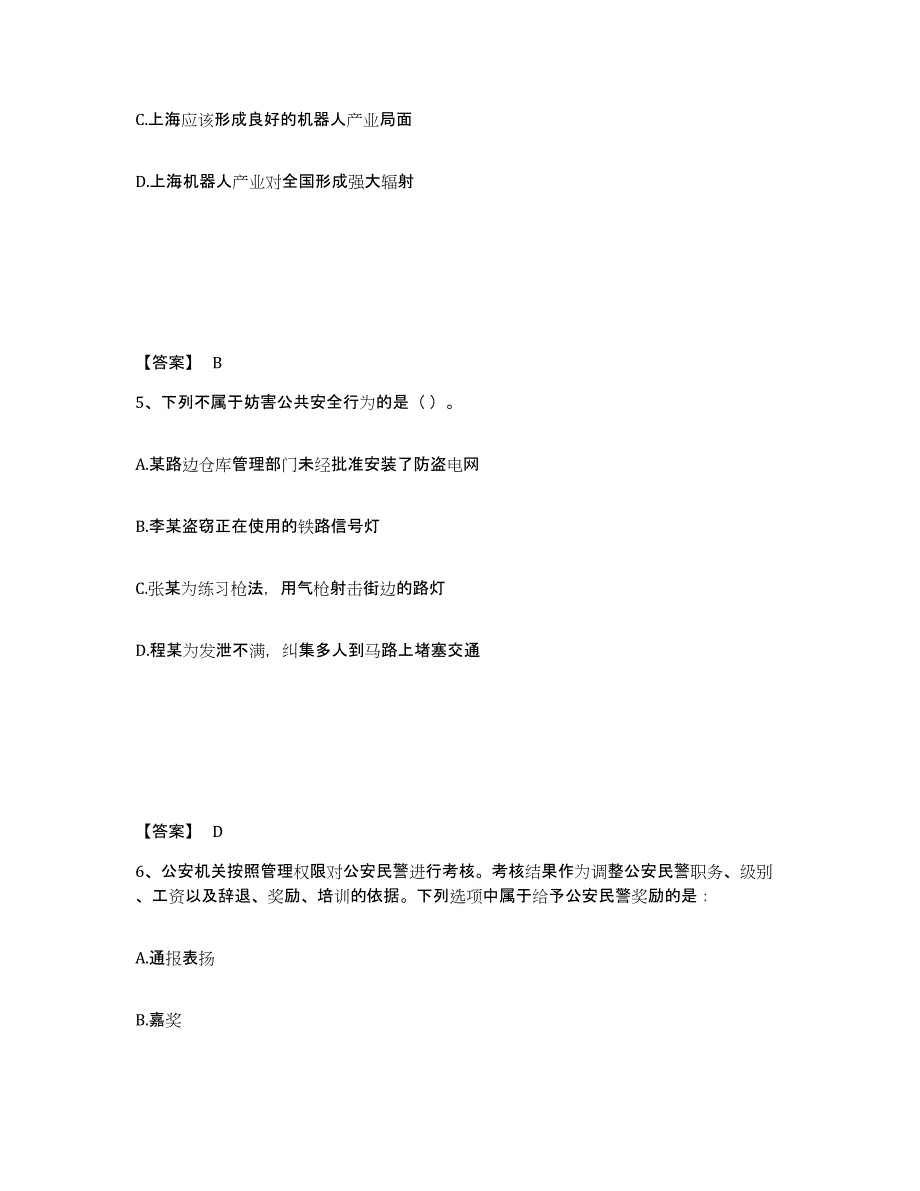 C.上海应该形成良好的机器人产业局面

D.上海机器人产业对全国形成强大辐射

【答案】 B

5、下列不属于妨害公共安全行为的是（ ）。

A.某路边仓库管理部门未经批准安装了防盗电网

B.李某盗窃正在使用的铁路信号灯

C.张某为练习枪法，用气枪射击街边的路灯

D.程某为发泄不满，纠集多人到马路上堵塞交通

【答案】 D

6、公安机关按照管理权限对公安民警进行考核。考核结果作为调整公安民警职务、级别、工资以及辞退、奖励、培训的依据。下列选项中属于给予公安民警奖励的是：

A.通报表扬

B.嘉奖